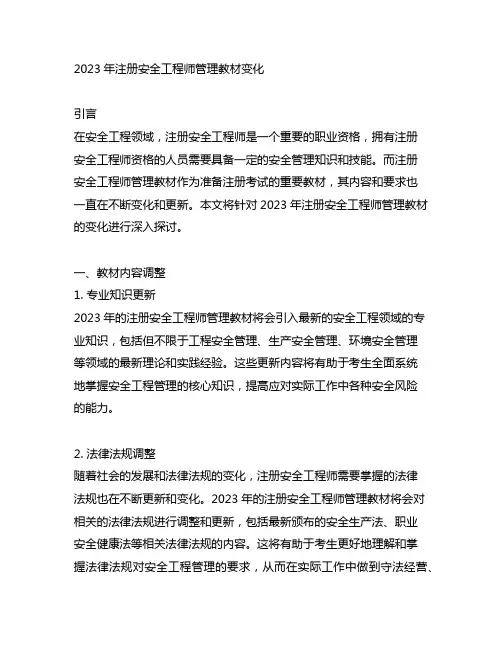 2023 年注册安全工程师管理教材变化

引言
在安全工程领域，注册安全工程师是一个重要的职业资格，拥有注册安全工程师资格的人员需要具备一定的安全管理知识和技能。而注册安全工程师管理教材作为准备注册考试的重要教材，其内容和要求也一直在不断变化和更新。本文将针对 2023 年注册安全工程师管理教材的变化进行深入探讨。

一、教材内容调整
1. 专业知识更新
2023 年的注册安全工程师管理教材将会引入最新的安全工程领域的专业知识，包括但不限于工程安全管理、生产安全管理、环境安全管理等领域的最新理论和实践经验。这些更新内容将有助于考生全面系统地掌握安全工程管理的核心知识，提高应对实际工作中各种安全风险的能力。

2. 法律法规调整
随着社会的发展和法律法规的变化，注册安全工程师需要掌握的法律法规也在不断更新和变化。2023 年的注册安全工程师管理教材将会对相关的法律法规进行调整和更新，包括最新颁布的安全生产法、职业安全健康法等相关法律法规的内容。这将有助于考生更好地理解和掌握法律法规对安全工程管理的要求，从而在实际工作中做到守法经营、